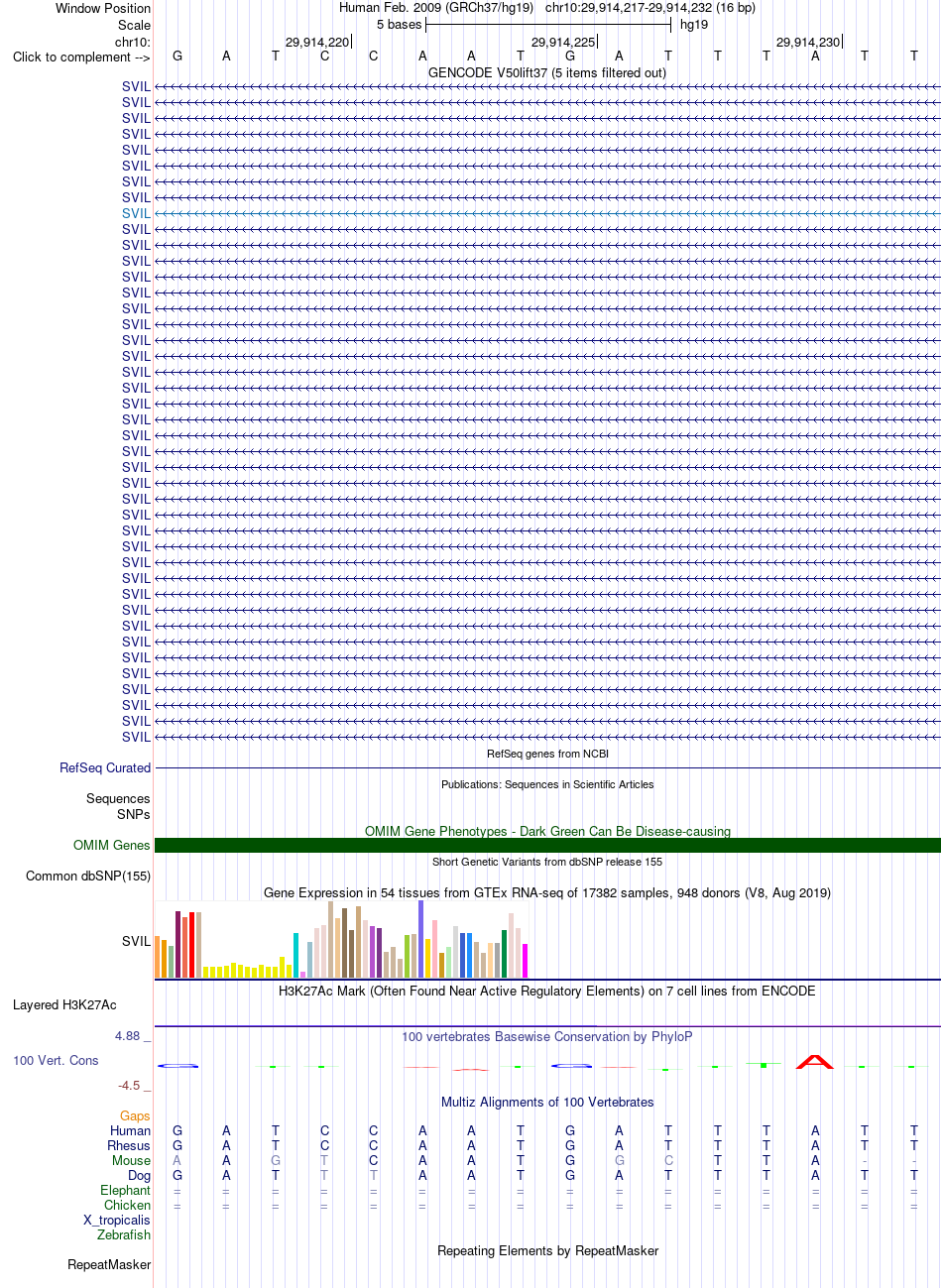 Window Position
Human Feb. 2009 (GRCh37/hg19) chr10:29,914,217-29,914,232 (16 bp)
Scale
5 bases
hg19
chr10:
29,914,220
29,914,225
29,914,230
Click to complement -->
G A T C C A A T G A T T T A T T
GENCODE V50lift37 (5 items filtered out)
SVIL
SVIL
SVIL
SVIL
SVIL
SVIL
SVIL
SVIL
SVIL
SVIL
SVIL
SVIL
SVIL
SVIL
SVIL
SVIL
SVIL
SVIL
SVIL
SVIL
SVIL
SVIL
SVIL
SVIL
SVIL
SVIL
SVIL
SVIL
SVIL
SVIL
SVIL
SVIL
SVIL
SVIL
SVIL
SVIL
SVIL
SVIL
SVIL
SVIL
SVIL
SVIL
RefSeq genes from NCBI
RefSeq Curated
Publications: Sequences in Scientific Articles
Sequences
SNPs
OMIM Gene Phenotypes - Dark Green Can Be Disease-causing
OMIM Genes
Short Genetic Variants from dbSNP release 155
Common dbSNP(155)
Gene Expression in 54 tissues from GTEx RNA-seq of 17382 samples, 948 donors (V8, Aug 2019)
SVIL
H3K27Ac Mark (Often Found Near Active Regulatory Elements) on 7 cell lines from ENCODE
Layered H3K27Ac
4.88 _
100 vertebrates Basewise Conservation by PhyloP
100 Vert. Cons
-4.5 _
Multiz Alignments of 100 Vertebrates
Gaps
Human G A T C C A A T G A T T T A T T
Rhesus G A T C C A A T G A T T T A T T
Mouse A A G T C A A T G G C T T A - -
Dog G A T T T A A T G A T T T A T T
Elephant = = = = = = = = = = = = = = = =
Chicken = = = = = = = = = = = = = = = =
X_tropicalis
Zebrafish
Repeating Elements by RepeatMasker
RepeatMasker